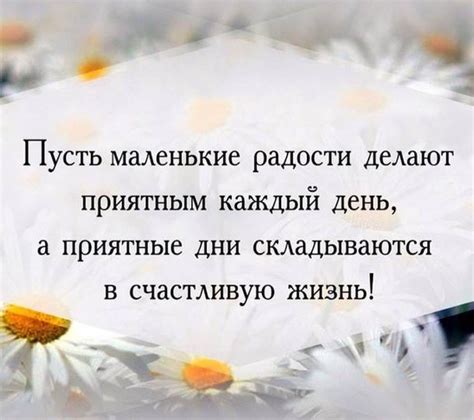 Пусть маленькие радости делают приятным каждый день, а приятные дни складываются в счастливую жизнь!